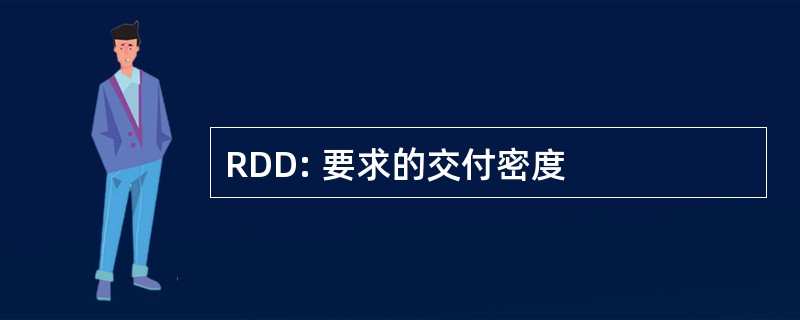 RDD: 要求的交付密度